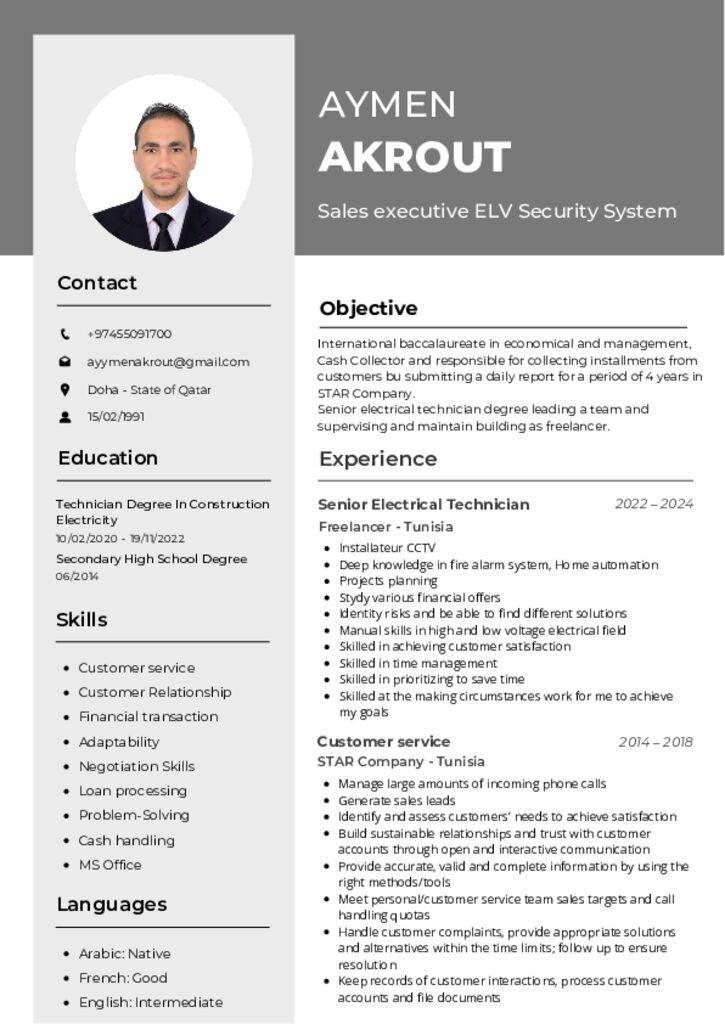 AYMEN
AKROUT

Sales executive ELV Security System

Contact

+97455091700

ayymenakrout@gmail.com

Doha - State of Qatar

15/02/1991

Education

Technician Degree In Construction Electricity
10/02/2020 - 19/11/2022

Secondary High School Degree
06/2014

Skills

- Customer service
- Customer Relationship
- Financial transaction
- Adaptability
- Negotiation Skills
- Loan processing
- Problem-Solving
- Cash handling
- MS Office

Languages

- Arabic: Native
- French: Good
- English: Intermediate

Objective

International baccalaureate in economical and management, Cash Collector and responsible for collecting installments from customers bu submitting a daily report for a period of 4 years in STAR Company.
Senior electrical technician degree leading a team and supervising and maintain building as freelancer.

Experience

Senior Electrical Technician 2022 – 2024
Freelancer - Tunisia

- Installateur CCTV
- Deep knowledge in fire alarm system, Home automation
- Projects planning
- Stydy various financial offers
- Identity risks and be able to find different solutions
- Manual skills in high and low voltage electrical field
- Skilled in achieving customer satisfaction
- Skilled in time management
- Skilled in prioritizing to save time
- Skilled at the making circumstances work for me to achieve my goals

Customer service 2014 – 2018
STAR Company - Tunisia

- Manage large amounts of incoming phone calls
- Generate sales leads
- Identify and assess customers' needs to achieve satisfaction
- Build sustainable relationships and trust with customer accounts through open and interactive communication
- Provide accurate, valid and complete information by using the right methods/tools
- Meet personal/customer service team sales targets and call handling quotas
- Handle customer complaints, provide appropriate solutions and alternatives within the time limits; follow up to ensure resolution
- Keep records of customer interactions, process customer accounts and file documents